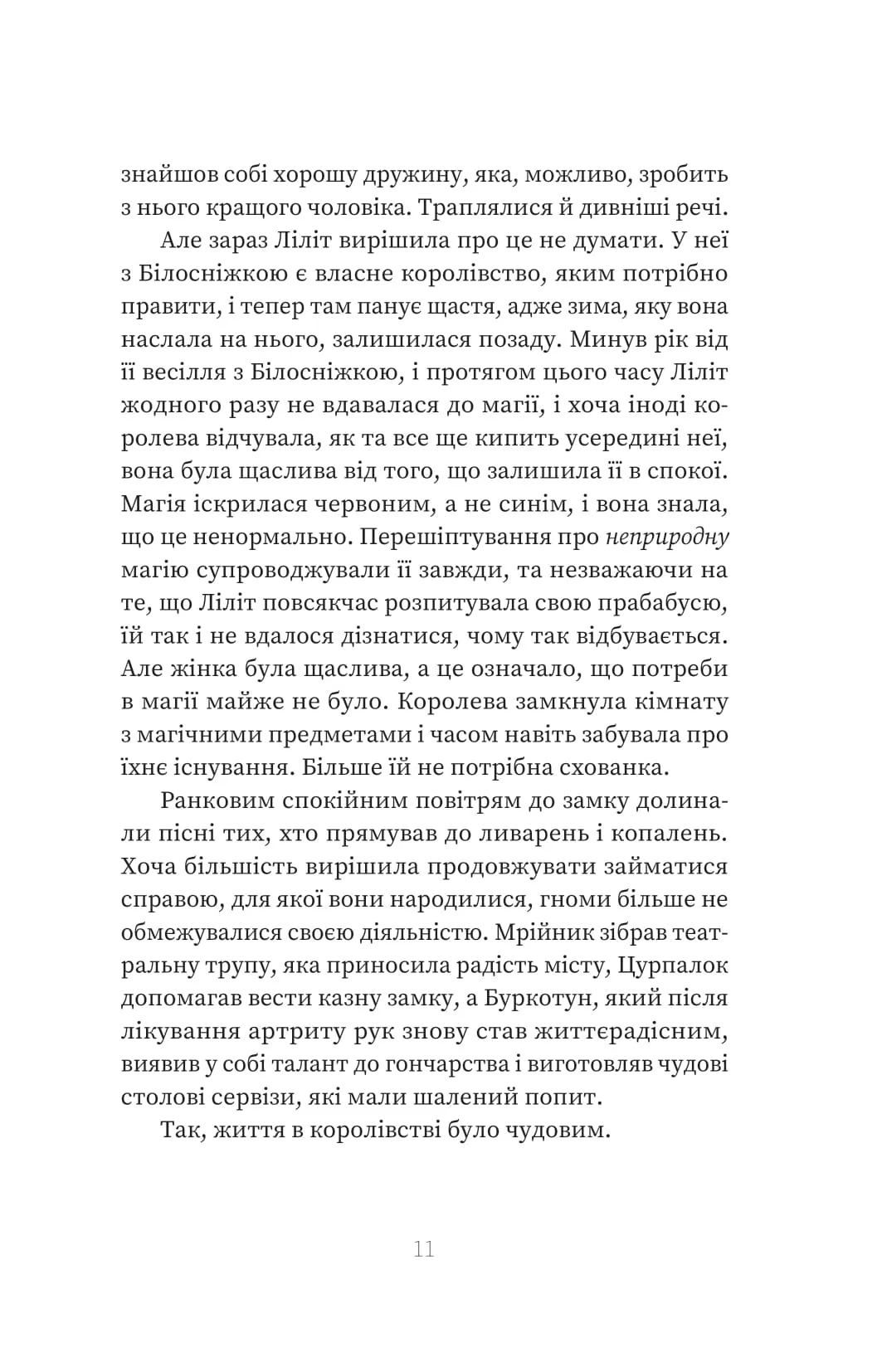 знайшов собі хорошу дружину, яка, можливо, зробить з нього кращого чоловіка. Траплялися й дивніші речі.

Але зараз Ліліт вирішила про це не думати. У неї з Білосніжкою є власне королівство, яким потрібно правити, і тепер там панує щастя, адже зима, яку вона наслала на нього, залишилася позаду. Минув рік від її весілля з Білосніжкою, і протягом цього часу Ліліт жодного разу не вдавалася до магії, і хоча іноді королева відчувала, як та все ще кипить усередині неї, вона була щаслива від того, що залишила її в спокої. Магія іскрилася червоним, а не синім, і вона знала, що це ненормально. Перешіптування про неприродну магію супроводжували її завжди, та незважаючи на те, що Ліліт повсякчас розпитувала свою прабабусю, їй так і не вдалося дізнатися, чому так відбувається. Але жінка була щаслива, а це означало, що потреби в магії майже не було. Королева замкнула кімнату з магічними предметами і часом навіть забувала про їхнє існування. Більше їй не потрібна схованка.

Ранковим спокійним повітрям до замку долинали пісні тих, хто прямував до ливарень і копалень. Хоча більшість вирішила продовжувати займатися справою, для якої вони народилися, гноми більше не обмежувалися своєю діяльністю. Мрійник зібрав театральну трупу, яка приносила радість місту, Цурпалок допомагав вести казну замку, а Буркотун, який після лікування артриту рук знову став життєрадісним, виявив у собі талант до гончарства і виготовляв чудові столові сервізи, які мали шалений попит.

Так, життя в королівстві було чудовим.

11